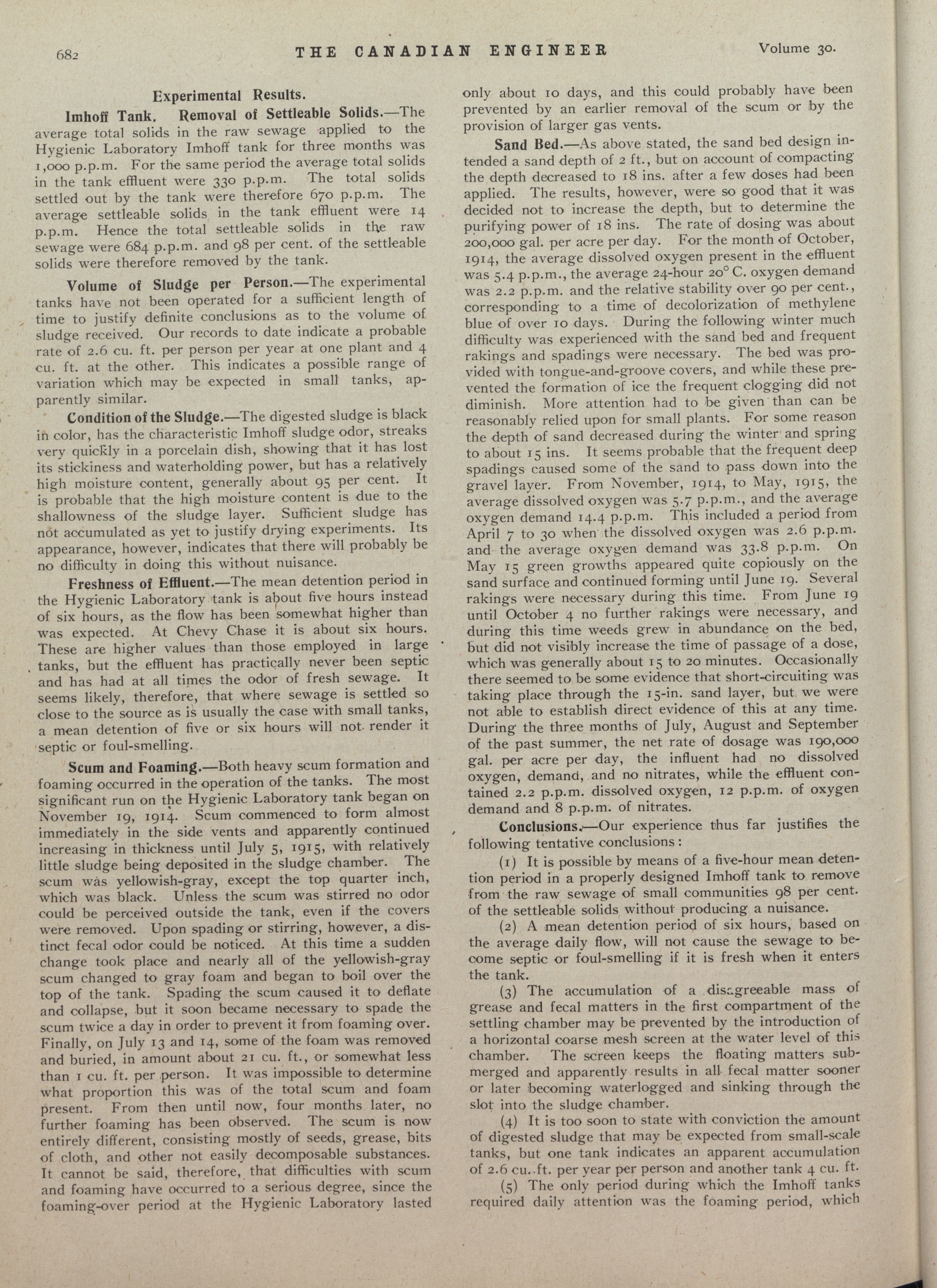 682 THE CANADIAN ENGINEER Volume 30.

Experimental Results.

Imhoff Tank. Removal of Settleable Solids.—The average total solids in the raw sewage applied to the Hygienic Laboratory Imhoff tank for three months was 1,000 p.p.m. For the same period the average total solids in the tank effluent were 330 p.p.m. The total solids settled out by the tank were therefore 670 p.p.m. The average settleable solids in the tank effluent were 14 p.p.m. Hence the total settleable solids in the raw sewage were 684 p.p.m. and 98 per cent. of the settleable solids were therefore removed by the tank.

Volume of Sludge per Person.—The experimental tanks have not been operated for a sufficient length of time to justify definite conclusions as to the volume of sludge received. Our records to date indicate a probable rate of 2.6 cu. ft. per person per year at one plant and 4 cu. ft. at the other. This indicates a possible range of variation which may be expected in small tanks, apparently similar.

Condition of the Sludge.—The digested sludge is black in color, has the characteristic Imhoff sludge odor, streaks very quickly in a porcelain dish, showing that it has lost its stickiness and waterholding power, but has a relatively high moisture content, generally about 95 per cent. It is probable that the high moisture content is due to the shallowness of the sludge layer. Sufficient sludge has not accumulated as yet to justify drying experiments. Its appearance, however, indicates that there will probably be no difficulty in doing this without nuisance.

Freshness of Effluent.—The mean detention period in the Hygienic Laboratory tank is about five hours instead of six hours, as the flow has been somewhat higher than was expected. At Chevy Chase it is about six hours. These are higher values than those employed in large tanks, but the effluent has practically never been septic and has had at all times the odor of fresh sewage. It seems likely, therefore, that where sewage is settled so close to the source as is usually the case with small tanks, a mean detention of five or six hours will not render it septic or foul-smelling.

Scum and Foaming.—Both heavy scum formation and foaming occurred in the operation of the tanks. The most significant run on the Hygienic Laboratory tank began on November 19, 1914. Scum commenced to form almost immediately in the side vents and apparently continued increasing in thickness until July 5, 1915, with relatively little sludge being deposited in the sludge chamber. The scum was yellowish-gray, except the top quarter inch, which was black. Unless the scum was stirred no odor could be perceived outside the tank, even if the covers were removed. Upon spading or stirring, however, a distinct fecal odor could be noticed. At this time a sudden change took place and nearly all of the yellowish-gray scum changed to gray foam and began to boil over the top of the tank. Spading the scum caused it to deflate and collapse, but it soon became necessary to spade the scum twice a day in order to prevent it from foaming over. Finally, on July 13 and 14, some of the foam was removed and buried, in amount about 21 cu. ft., or somewhat less than 1 cu. ft. per person. It was impossible to determine what proportion this was of the total scum and foam present. From then until now, four months later, no further foaming has been observed. The scum is now entirely different, consisting mostly of seeds, grease, bits of cloth, and other not easily decomposable substances. It cannot be said, therefore, that difficulties with scum and foaming have occurred to a serious degree, since the foaming-over period at the Hygienic Laboratory lasted only about 10 days, and this could probably have been prevented by an earlier removal of the scum or by the provision of larger gas vents.

Sand Bed.—As above stated, the sand bed design intended a sand depth of 2 ft., but on account of compacting the depth decreased to 18 ins. after a few doses had been applied. The results, however, were so good that it was decided not to increase the depth, but to determine the purifying power of 18 ins. The rate of dosing was about 200,000 gal. per acre per day. For the month of October, 1914, the average dissolved oxygen present in the effluent was 5.4 p.p.m., the average 24-hour 20° C. oxygen demand was 2.2 p.p.m. and the relative stability over 90 per cent., corresponding to a time of decolorization of methylene blue of over 10 days. During the following winter much difficulty was experienced with the sand bed and frequent rakings and spadings were necessary. The bed was provided with tongue-and-groove covers, and while these prevented the formation of ice the frequent clogging did not diminish. More attention had to be given than can be reasonably relied upon for small plants. For some reason the depth of sand decreased during the winter and spring to about 15 ins. It seems probable that the frequent deep spadings caused some of the sand to pass down into the gravel layer. From November, 1914, to May, 1915, the average dissolved oxygen was 5.7 p.p.m., and the average oxygen demand 14.4 p.p.m. This included a period from April 7 to 30 when the dissolved oxygen was 2.6 p.p.m. and the average oxygen demand was 33.8 p.p.m. On May 15 green growths appeared quite copiously on the sand surface and continued forming until June 19. Several rakings were necessary during this time. From June 19 until October 4 no further rakings were necessary, and during this time weeds grew in abundance on the bed, but did not visibly increase the time of passage of a dose, which was generally about 15 to 20 minutes. Occasionally there seemed to be some evidence that short-circuiting was taking place through the 15-in. sand layer, but we were not able to establish direct evidence of this at any time. During the three months of July, August and September of the past summer, the net rate of dosage was 190,000 gal. per acre per day, the influent had no dissolved oxygen, demand, and no nitrates, while the effluent contained 2.2 p.p.m. dissolved oxygen, 12 p.p.m. of oxygen demand and 8 p.p.m. of nitrates.

Conclusions.—Our experience thus far justifies the following tentative conclusions:

(1) It is possible by means of a five-hour mean detention period in a properly designed Imhoff tank to remove from the raw sewage of small communities 98 per cent. of the settleable solids without producing a nuisance.

(2) A mean detention period of six hours, based on the average daily flow, will not cause the sewage to become septic or foul-smelling if it is fresh when it enters the tank.

(3) The accumulation of a disagreeable mass of grease and fecal matters in the first compartment of the settling chamber may be prevented by the introduction of a horizontal coarse mesh screen at the water level of this chamber. The screen keeps the floating matters submerged and apparently results in all fecal matter sooner or later becoming waterlogged and sinking through the slot into the sludge chamber.

(4) It is too soon to state with conviction the amount of digested sludge that may be expected from small-scale tanks, but one tank indicates an apparent accumulation of 2.6 cu. ft. per year per person and another tank 4 cu. ft.

(5) The only period during which the Imhoff tanks required daily attention was the foaming period, which